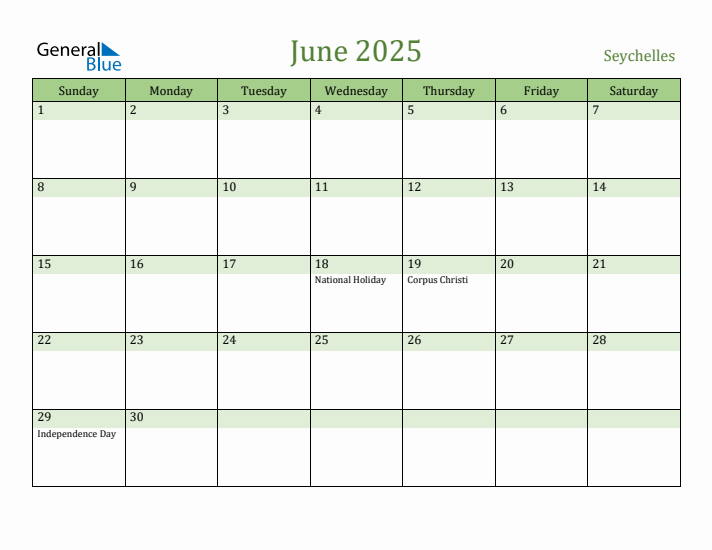 General Blue

June 2025

Seychelles

| Sunday | Monday | Tuesday | Wednesday | Thursday | Friday | Saturday |
|---|---|---|---|---|---|---|
| 1 | 2 | 3 | 4 | 5 | 6 | 7 |
| 8 | 9 | 10 | 11 | 12 | 13 | 14 |
| 15 | 16 | 17 | 18 National Holiday | 19 Corpus Christi | 20 | 21 |
| 22 | 23 | 24 | 25 | 26 | 27 | 28 |
| 29 Independence Day | 30 | | | | | |